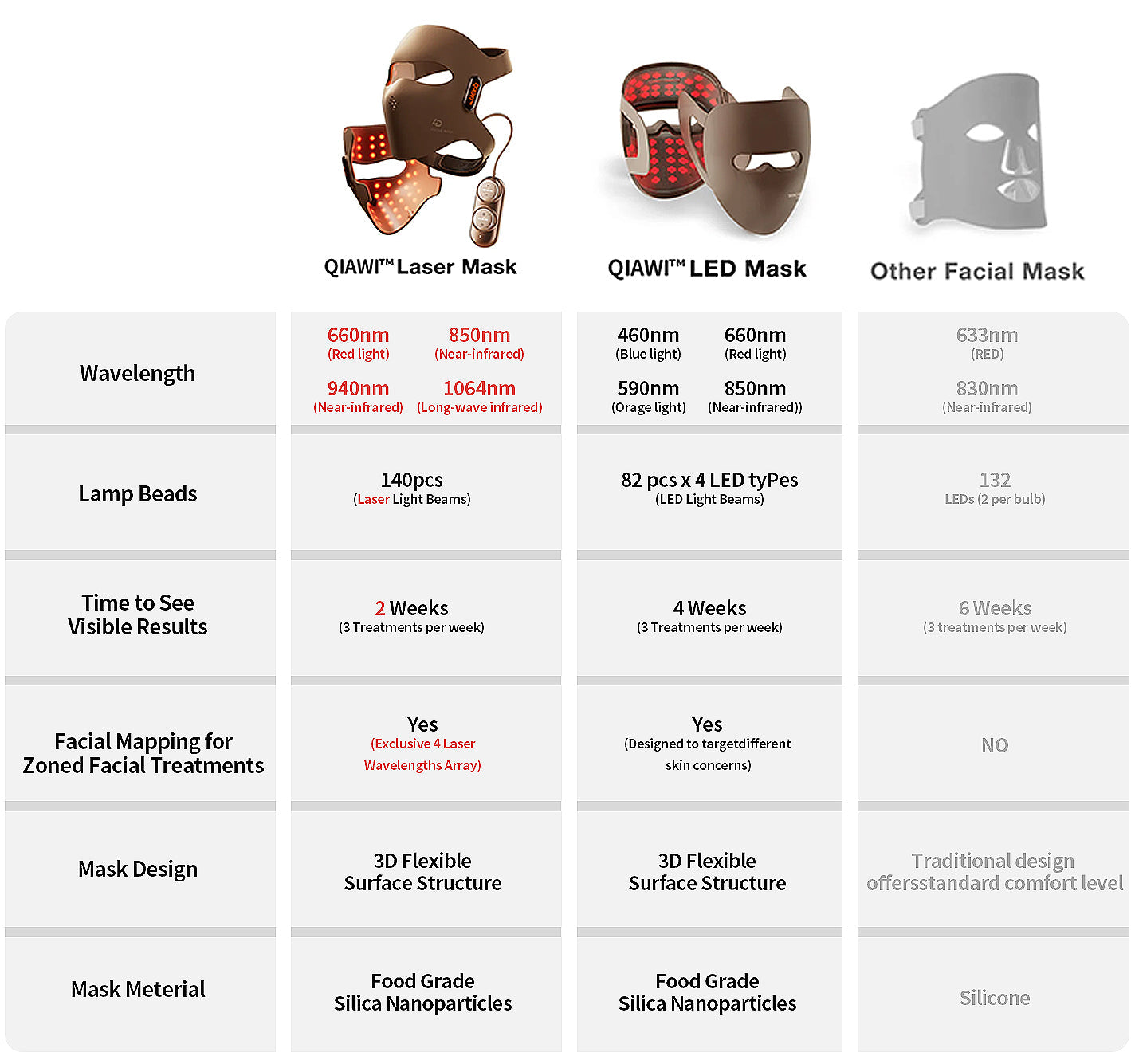 | | QIAWI™ Laser Mask | QIAWI™ LED Mask | Other Facial Mask |
|---|---|---|---|
| Wavelength | 660nm (Red light) 850nm (Near-infrared) 940nm (Near-infrared) 1064nm (Long-wave infrared) | 460nm (Blue light) 660nm (Red light) 590nm (Orage light) 850nm (Near-infrared)) | 633nm (RED) 830nm (Near-infrared) |
| Lamp Beads | 140pcs (Laser Light Beams) | 82 pcs x 4 LED tyPes (LED Light Beams) | 132 LEDs (2 per bulb) |
| Time to See Visible Results | 2 Weeks (3 Treatments per week) | 4 Weeks (3 Treatments per week) | 6 Weeks (3 treatments per week) |
| Facial Mapping for Zoned Facial Treatments | Yes (Exclusive 4 Laser Wavelengths Array) | Yes (Designed to targetdifferent skin concerns) | NO |
| Mask Design | 3D Flexible Surface Structure | 3D Flexible Surface Structure | Traditional design offersstandard comfort level |
| Mask Meterial | Food Grade Silica Nanoparticles | Food Grade Silica Nanoparticles | Silicone |